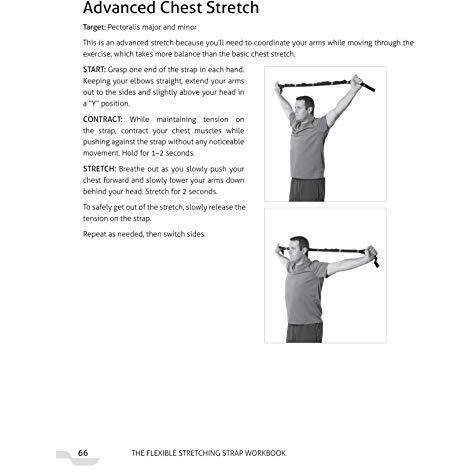 Advanced Chest Stretch

Target: Pectoralis major and minor

This is an advanced stretch because you'll need to coordinate your arms while moving through the exercise, which takes more balance than the basic chest stretch.

START: Grasp one end of the strap in each hand. Keeping your elbows straight, extend your arms out to the sides and slightly above your head in a "Y" position.

CONTRACT: While maintaining tension on the strap, contract your chest muscles while pushing against the strap without any noticeable movement. Hold for 1–2 seconds.

STRETCH: Breathe out as you slowly push your chest forward and slowly lower your arms down behind your head. Stretch for 2 seconds.

To safely get out of the stretch, slowly release the tension on the strap.

Repeat as needed, then switch sides.

66 THE FLEXIBLE STRETCHING STRAP WORKBOOK